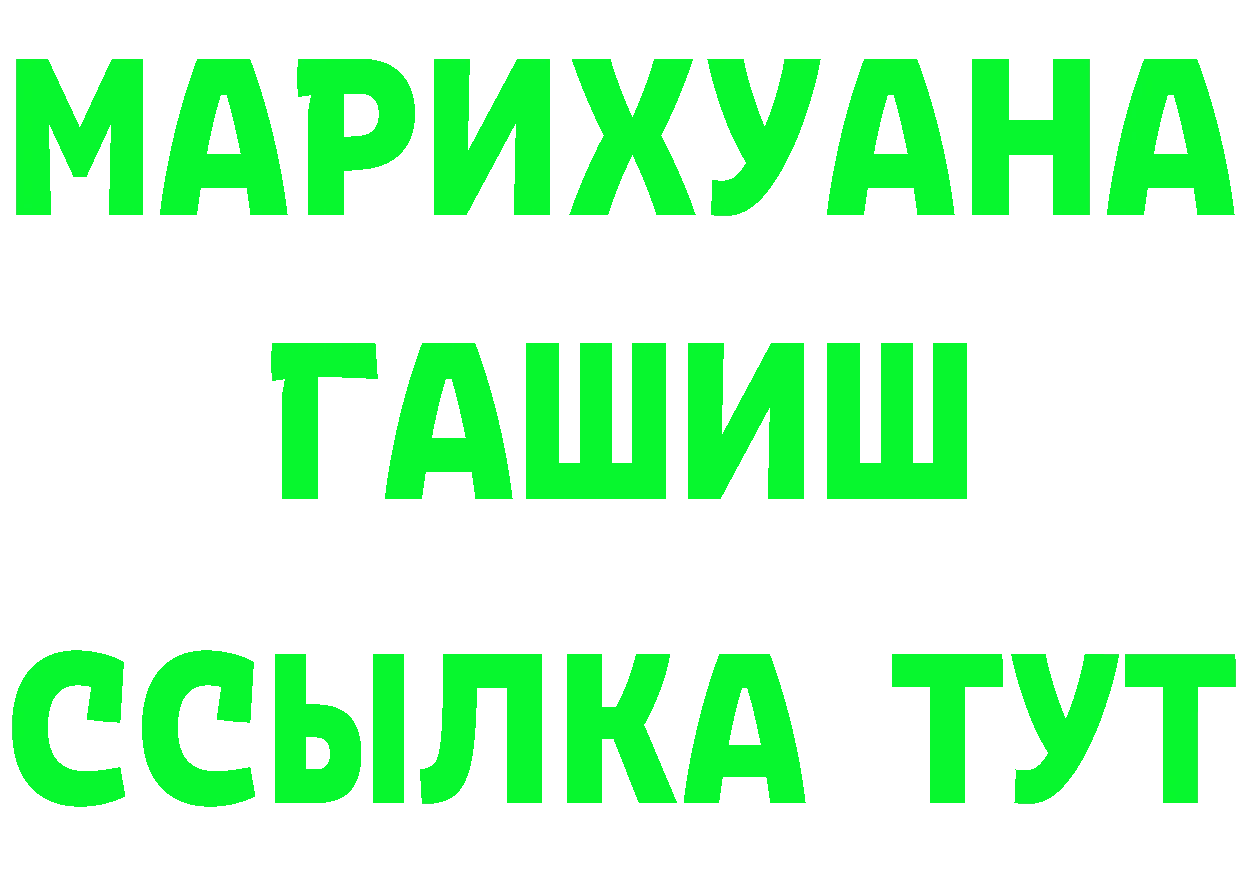 МАРИХУАНА
ГАШИШ
ССЫЛКА ТУТ